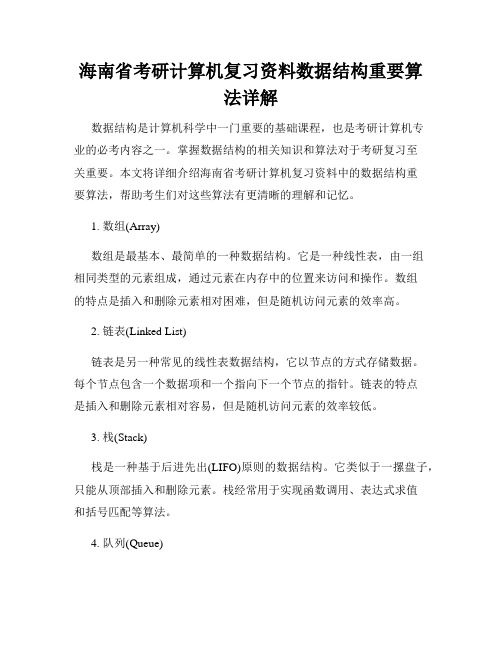 海南省考研计算机复习资料数据结构重要算法详解

数据结构是计算机科学中一门重要的基础课程，也是考研计算机专业的必考内容之一。掌握数据结构的相关知识和算法对于考研复习至关重要。本文将详细介绍海南省考研计算机复习资料中的数据结构重要算法，帮助考生们对这些算法有更清晰的理解和记忆。

1. 数组(Array)

数组是最基本、最简单的一种数据结构。它是一种线性表，由一组相同类型的元素组成，通过元素在内存中的位置来访问和操作。数组的特点是插入和删除元素相对困难，但是随机访问元素的效率高。

2. 链表(Linked List)

链表是另一种常见的线性表数据结构，它以节点的方式存储数据。每个节点包含一个数据项和一个指向下一个节点的指针。链表的特点是插入和删除元素相对容易，但是随机访问元素的效率较低。

3. 栈(Stack)

栈是一种基于后进先出(LIFO)原则的数据结构。它类似于一摞盘子，只能从顶部插入和删除元素。栈经常用于实现函数调用、表达式求值和括号匹配等算法。

4. 队列(Queue)